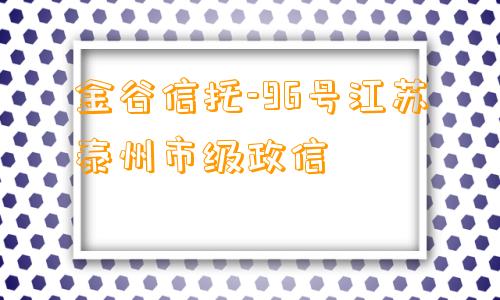 金谷信托-96号江苏泰州市级政信